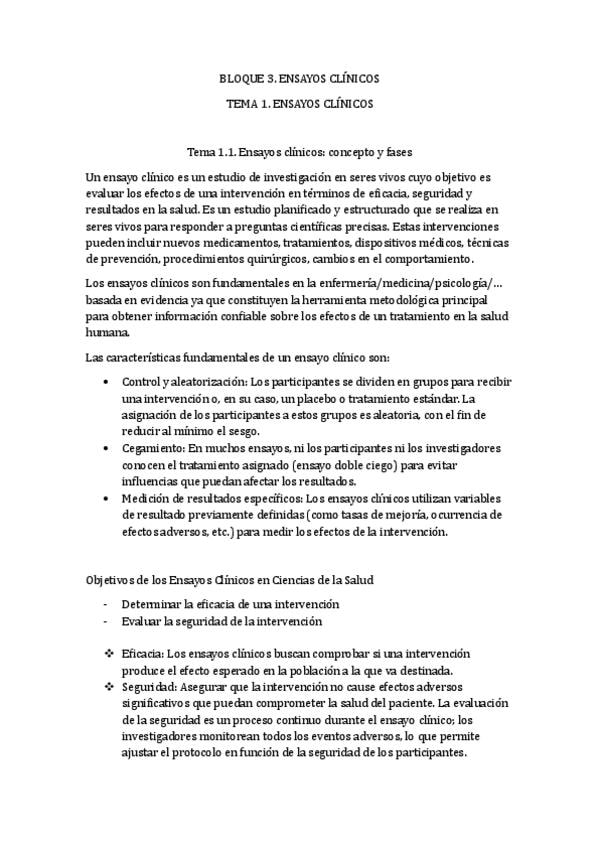 BLOQUE 3. ENSAYOS CLÍNICOS

TEMA 1. ENSAYOS CLÍNICOS

Tema 1.1. Ensayos clínicos: concepto y fases

Un ensayo clínico es un estudio de investigación en seres vivos cuyo objetivo es evaluar los efectos de una intervención en términos de eficacia, seguridad y resultados en la salud. Es un estudio planificado y estructurado que se realiza en seres vivos para responder a preguntas científicas precisas. Estas intervenciones pueden incluir nuevos medicamentos, tratamientos, dispositivos médicos, técnicas de prevención, procedimientos quirúrgicos, cambios en el comportamiento.

Los ensayos clínicos son fundamentales en la enfermería/medicina/psicología/... basada en evidencia ya que constituyen la herramienta metodológica principal para obtener información confiable sobre los efectos de un tratamiento en la salud humana.

Las características fundamentales de un ensayo clínico son:

• Control y aleatorización: Los participantes se dividen en grupos para recibir una intervención o, en su caso, un placebo o tratamiento estándar. La asignación de los participantes a estos grupos es aleatoria, con el fin de reducir al mínimo el sesgo.
• Cegamiento: En muchos ensayos, ni los participantes ni los investigadores conocen el tratamiento asignado (ensayo doble ciego) para evitar influencias que puedan afectar los resultados.
• Medición de resultados específicos: Los ensayos clínicos utilizan variables de resultado previamente definidas (como tasas de mejoría, ocurrencia de efectos adversos, etc.) para medir los efectos de la intervención.

Objetivos de los Ensayos Clínicos en Ciencias de la Salud

- Determinar la eficacia de una intervención
- Evaluar la seguridad de la intervención

❖ Eficacia: Los ensayos clínicos buscan comprobar si una intervención produce el efecto esperado en la población a la que va destinada.
❖ Seguridad: Asegurar que la intervención no cause efectos adversos significativos que puedan comprometer la salud del paciente. La evaluación de la seguridad es un proceso continuo durante el ensayo clínico; los investigadores monitorean todos los eventos adversos, lo que permite ajustar el protocolo en función de la seguridad de los participantes.